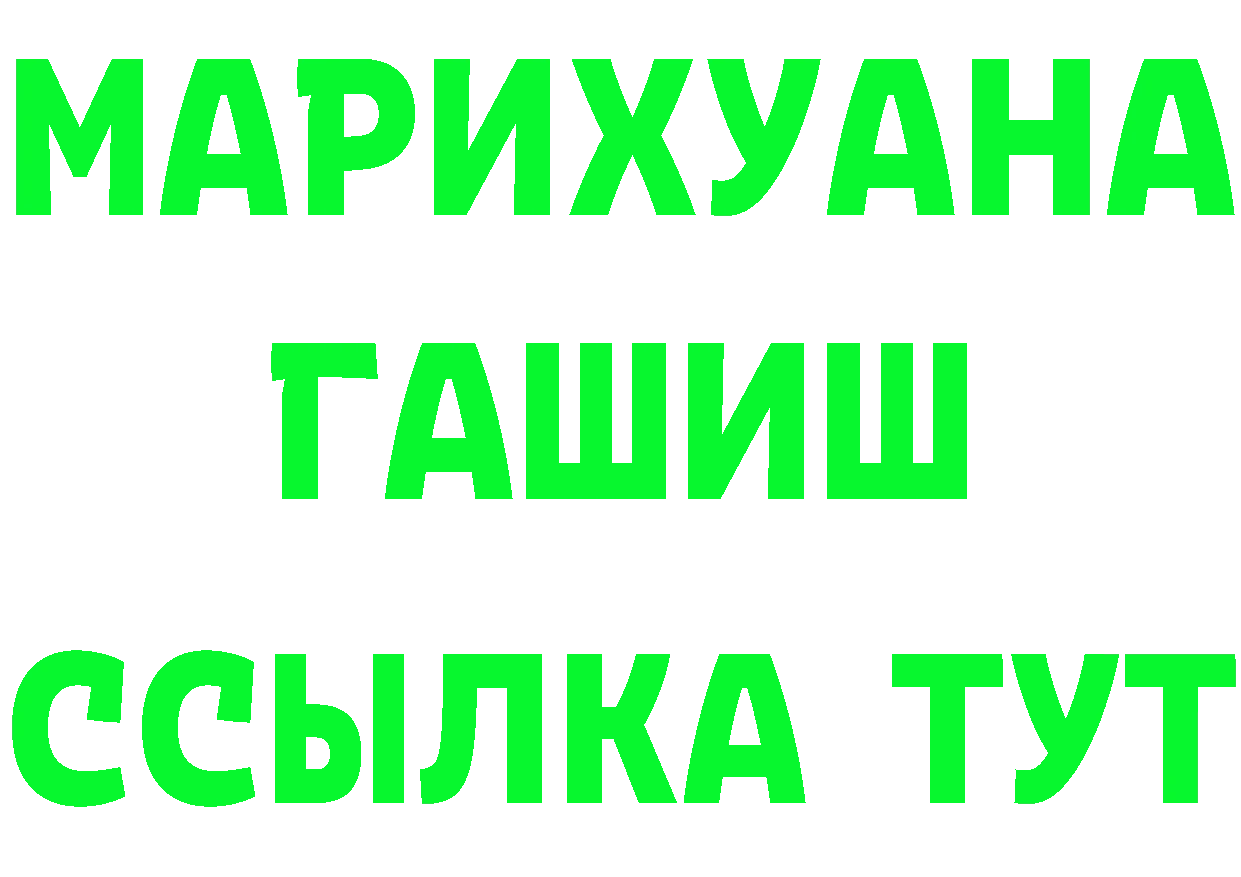 МАРИХУАНА
ГАШИШ
ССЫЛКА ТУТ